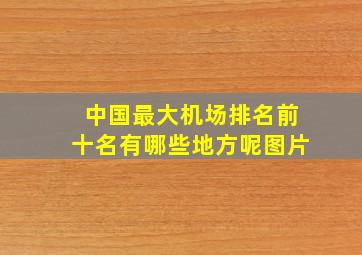 中国最大机场排名前十名有哪些地方呢图片